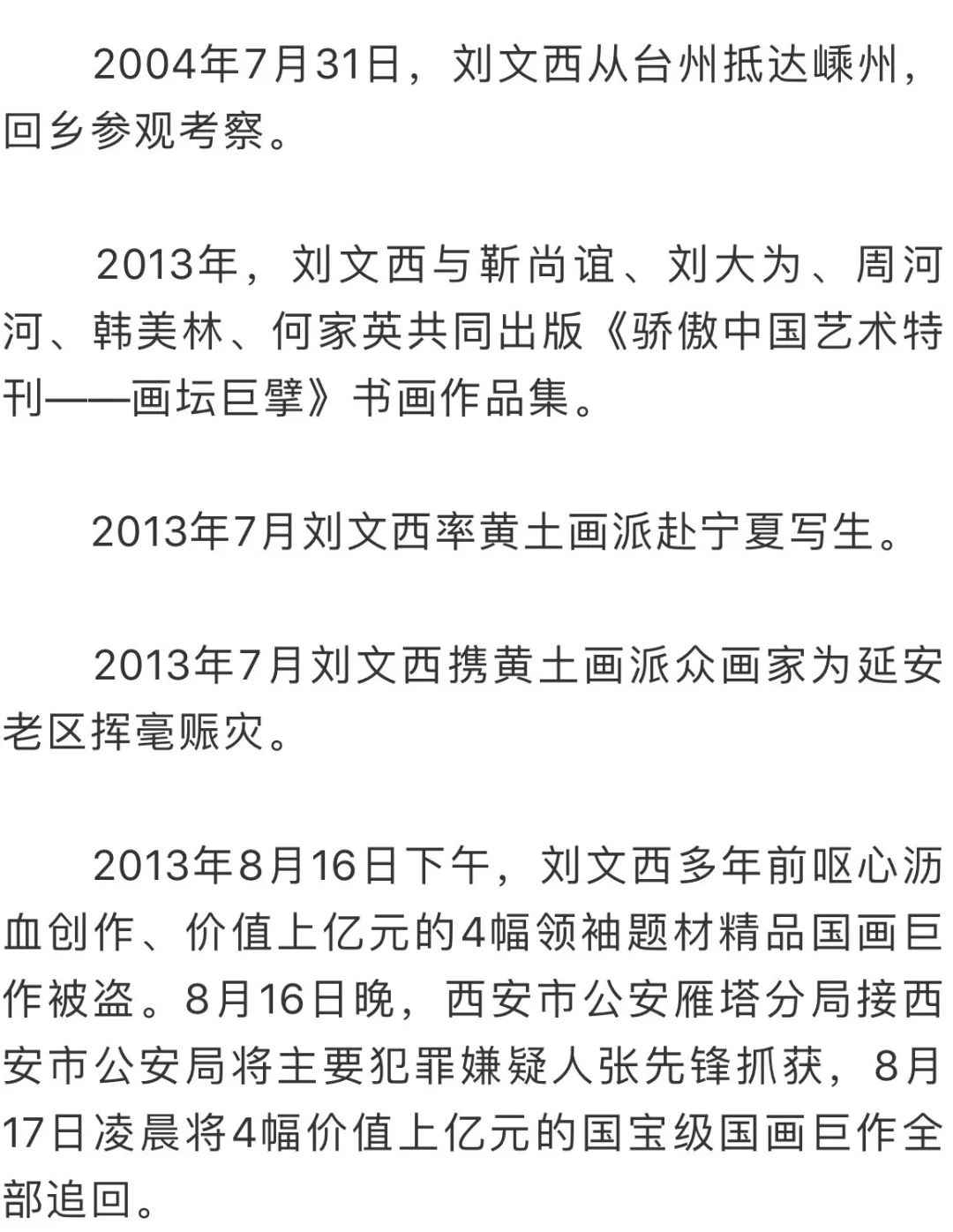 2004年7月31日，刘文西从台州抵达嵊州，回乡参观考察。

2013年，刘文西与靳尚谊、刘大为、周河河、韩美林、何家英共同出版《骄傲中国艺术特刊——画坛巨擘》书画作品集。

2013年7月刘文西率黄土画派赴宁夏写生。

2013年7月刘文西携黄土画派众画家为延安老区挥毫赈灾。

2013年8月16日下午，刘文西多年前呕心沥血创作、价值上亿元的4幅领袖题材精品国画巨作被盗。8月16日晚，西安市公安雁塔分局接西安市公安局将主要犯罪嫌疑人张先锋抓获，8月17日凌晨将4幅价值上亿元的国宝级国画巨作全部追回。